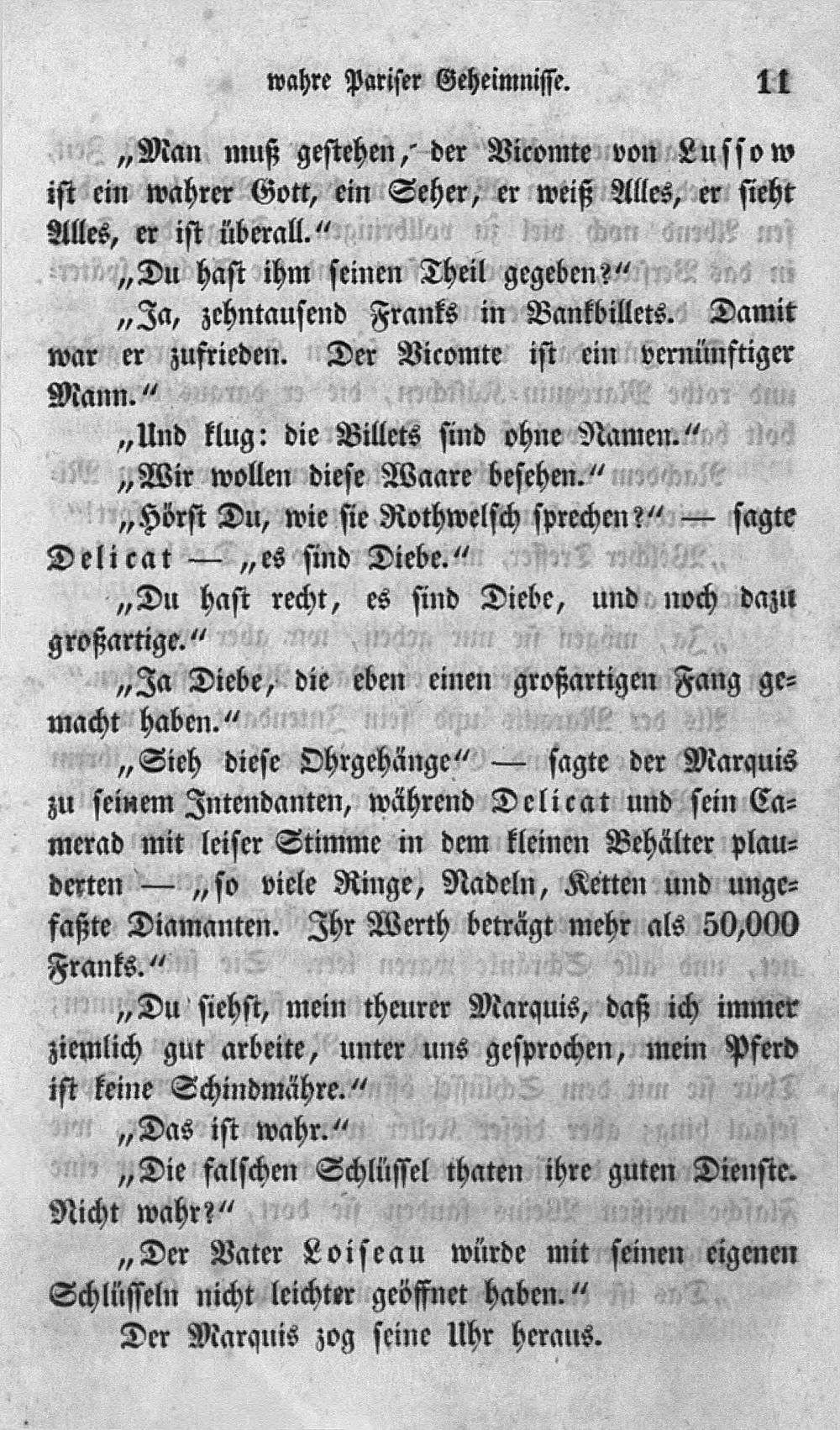 wahre Pariser Geheimnisse. 11

„Man muß gestehen, der Vicomte von Lussow ist ein wahrer Gott, ein Seher, er weiß Alles, er sieht Alles, er ist überall.“

„Du hast ihm seinen Theil gegeben?“

„Ja, zehntausend Franks in Bankbillets. Damit war er zufrieden. Der Vicomte ist ein vernünftiger Mann.“

„Und klug: die Billets sind ohne Namen.“

„Wir wollen diese Waare besehen.“

„Hörst Du, wie sie Rothwelsch sprechen?“ — sagte Delicat — „es sind Diebe.“

„Du hast recht, es sind Diebe, und noch dazu großartige.“

„Ja Diebe, die eben einen großartigen Fang gemacht haben.“

„Sieh diese Ohrgehänge“ — sagte der Marquis zu seinem Intendanten, während Delicat und sein Camerad mit leiser Stimme in dem kleinen Behälter plauderten — „so viele Ringe, Nadeln, Ketten und ungefaßte Diamanten. Ihr Werth beträgt mehr als 50,000 Franks.“

„Du siehst, mein theurer Marquis, daß ich immer ziemlich gut arbeite, unter uns gesprochen, mein Pferd ist keine Schindmähre.“

„Das ist wahr.“

„Die falschen Schlüssel thaten ihre guten Dienste. Nicht wahr?“

„Der Vater Loiseau würde mit seinen eigenen Schlüsseln nicht leichter geöffnet haben.“

Der Marquis zog seine Uhr heraus.